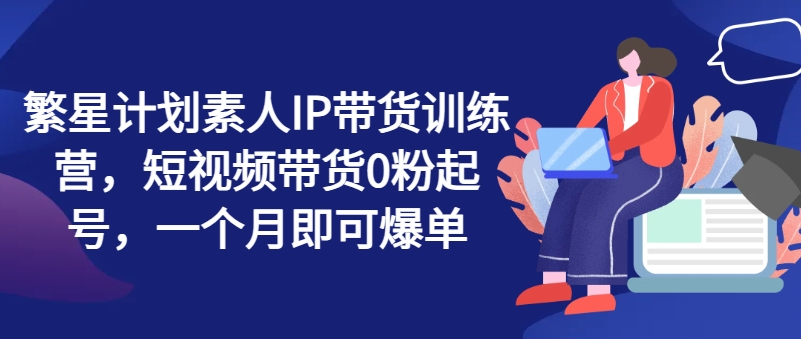 繁星计划素人IP带货训练营，短视频带货0粉起号，一个月即可爆单